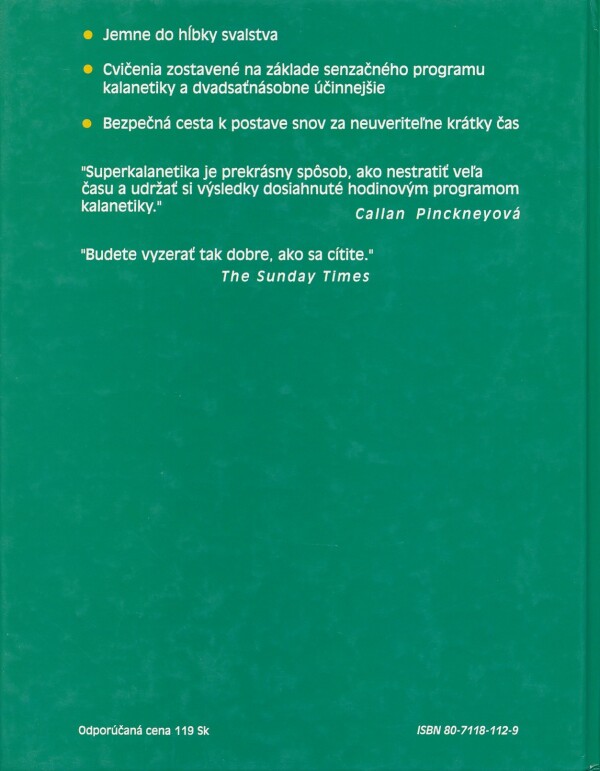 • Jemne do hĺbky svalstva

• Cvičenia zostavené na základe senzačného programu kalanetiky a dvadsaťnásobne účinnejšie

• Bezpečná cesta k postave snov za neuveriteľne krátky čas

"Superkalanetika je prekrásny spôsob, ako nestratiť veľa času a udržať si výsledky dosiahnuté hodinovým programom kalanetiky."
Callan Pinckneyová

"Budete vyzerať tak dobre, ako sa cítite."
The Sunday Times

Odporúčaná cena 119 Sk

ISBN 80-7118-112-9